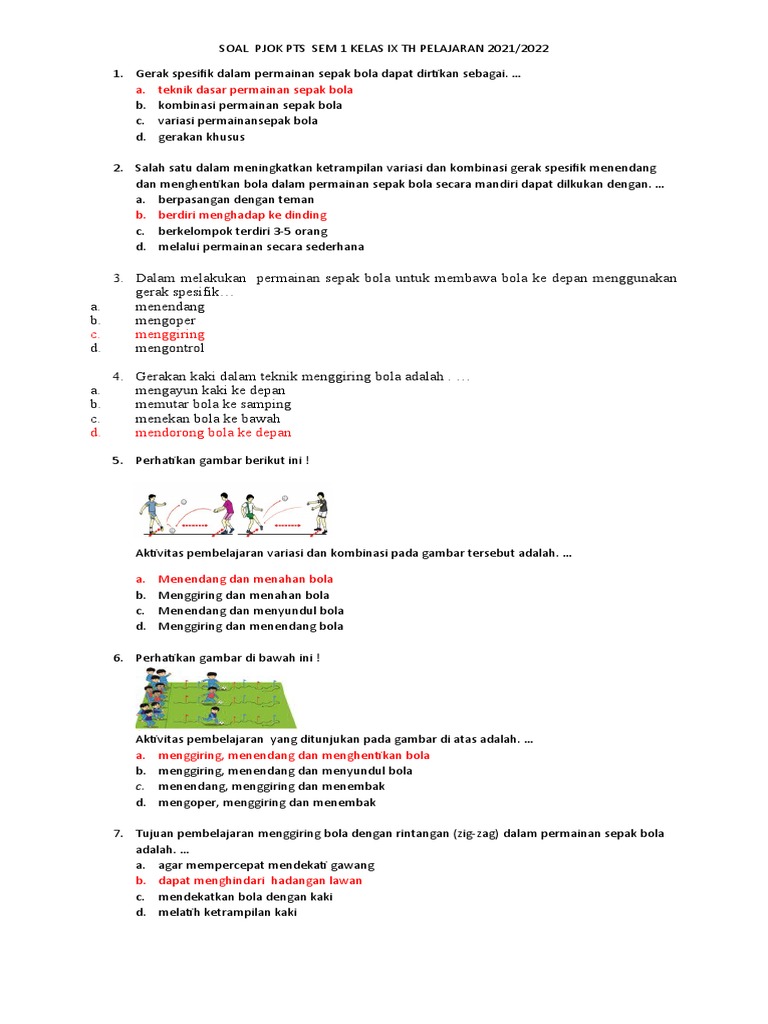 SOAL PJOK PTS SEM 1 KELAS IX TH PELAJARAN 2021/2022

1. Gerak spesifik dalam permainan sepak bola dapat dirtikan sebagai. ...
a. teknik dasar permainan sepak bola
b. kombinasi permainan sepak bola
c. variasi permainansepak bola
d. gerakan khusus

2. Salah satu dalam meningkatkan ketrampilan variasi dan kombinasi gerak spesifik menendang dan menghentikan bola dalam permainan sepak bola secara mandiri dapat dilkukan dengan. ...
a. berpasangan dengan teman
b. berdiri menghadap ke dinding
c. berkelompok terdiri 3-5 orang
d. melalui permainan secara sederhana

3. Dalam melakukan permainan sepak bola untuk membawa bola ke depan menggunakan gerak spesifik…
a. menendang
b. mengoper
c. menggiring
d. mengontrol

4. Gerakan kaki dalam teknik menggiring bola adalah . …
a. mengayun kaki ke depan
b. memutar bola ke samping
c. menekan bola ke bawah
d. mendorong bola ke depan

5. Perhatikan gambar berikut ini !

Aktivitas pembelajaran variasi dan kombinasi pada gambar tersebut adalah. ...

a. Menendang dan menahan bola
b. Menggiring dan menahan bola
c. Menendang dan menyundul bola
d. Menggiring dan menendang bola

6. Perhatikan gambar di bawah ini !

Aktivitas pembelajaran yang ditunjukan pada gambar di atas adalah. ...
a. menggiring, menendang dan menghentikan bola
b. menggiring, menendang dan menyundul bola
c. menendang, menggiring dan menembak
d. mengoper, menggiring dan menembak

7. Tujuan pembelajaran menggiring bola dengan rintangan (zig-zag) dalam permainan sepak bola adalah. ...
a. agar mempercepat mendekati gawang
b. dapat menghindari hadangan lawan
c. mendekatkan bola dengan kaki
d. melatih ketrampilan kaki